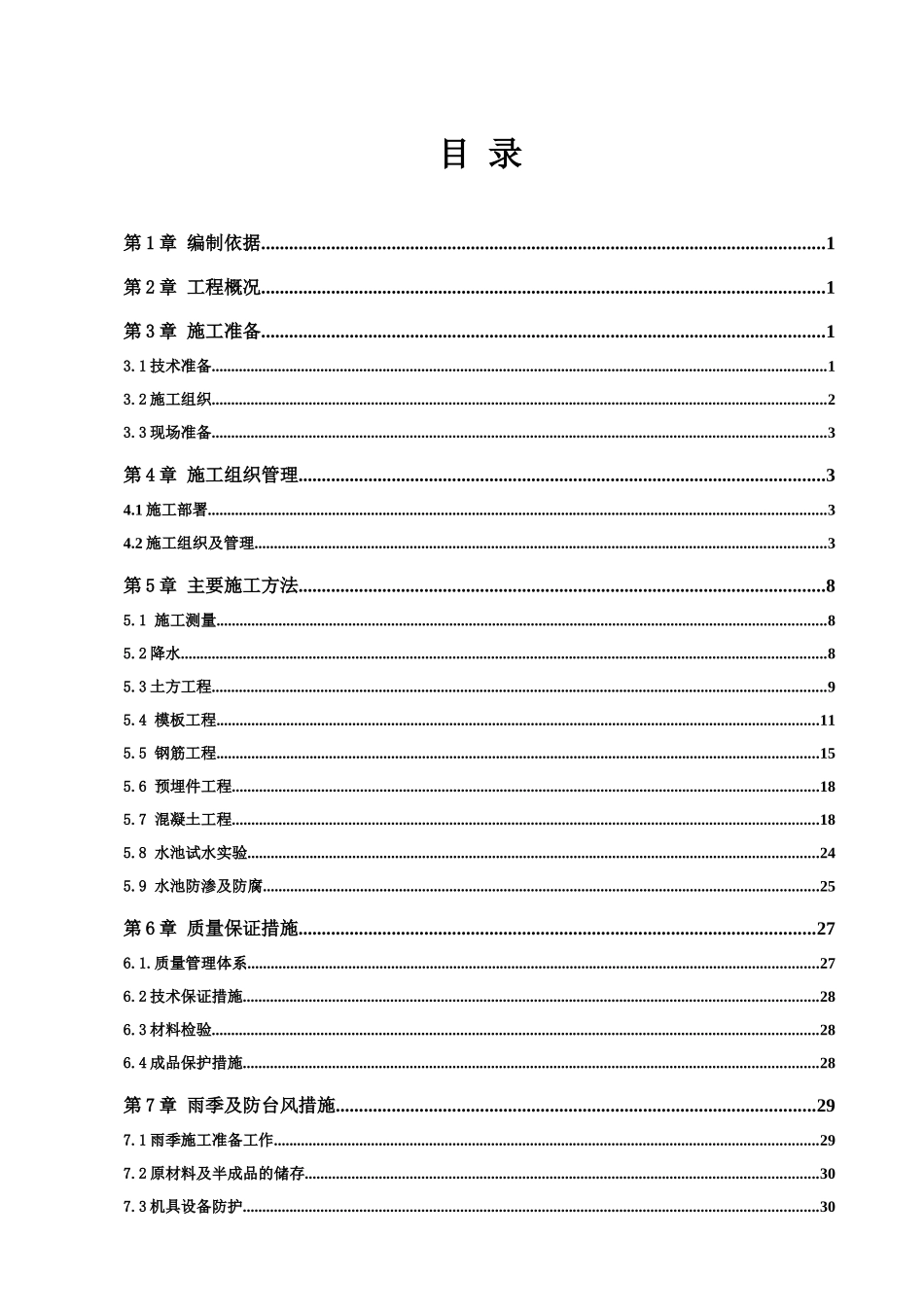 目 录

第1章 编制依据 1

第2章 工程概况 1

第3章 施工准备 1

3.1技术准备 1

3.2施工组织 2

3.3现场准备 3

第4章 施工组织管理 3

4.1施工部署 3

4.2施工组织及管理 3

第5章 主要施工方法 8

5.1 施工测量 8

5.2降水 8

5.3土方工程 9

5.4 模板工程 11

5.5 钢筋工程 15

5.6 预埋件工程 18

5.7 混凝土工程 18

5.8 水池试水实验 24

5.9 水池防渗及防腐 25

第6章 质量保证措施 27

6.1.质量管理体系 27

6.2技术保证措施 28

6.3材料检验 28

6.4成品保护措施 28

第7章 雨季及防台风措施 29

7.1雨季施工准备工作 29

7.2原材料及半成品的储存 30

7.3机具设备防护 30